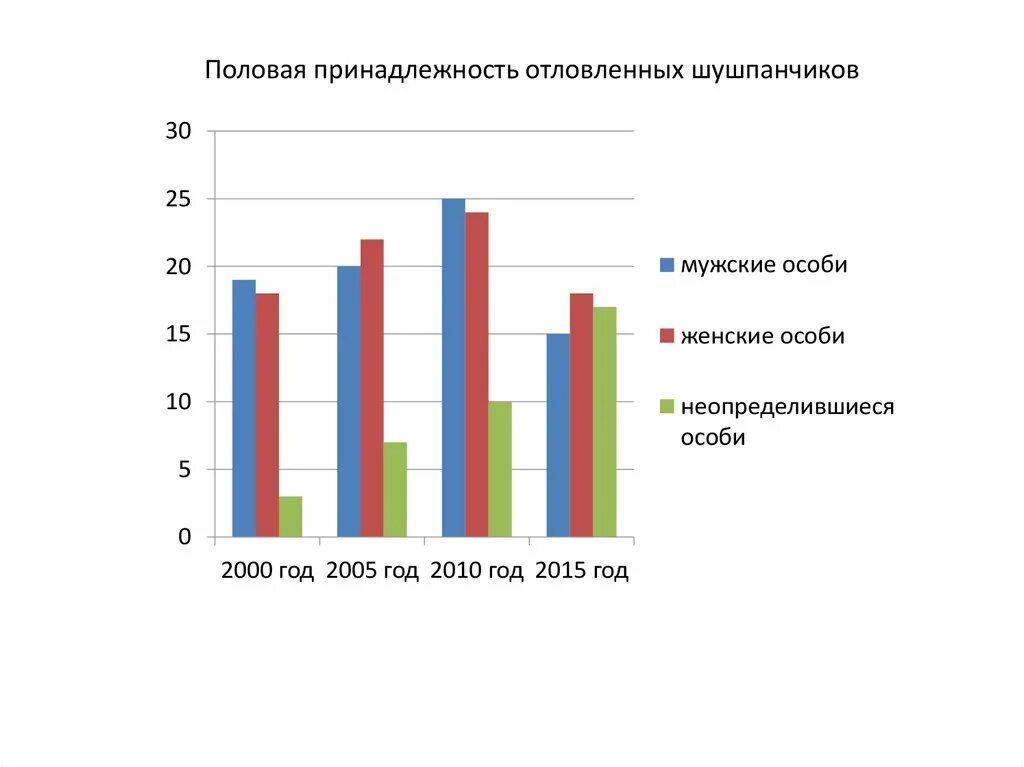 Половая принадлежность отловленных шушпанчиков

30
25
20
15
10
5
0

2000 год 2005 год 2010 год 2015 год

мужские особи
женские особи
неопределившиеся особи